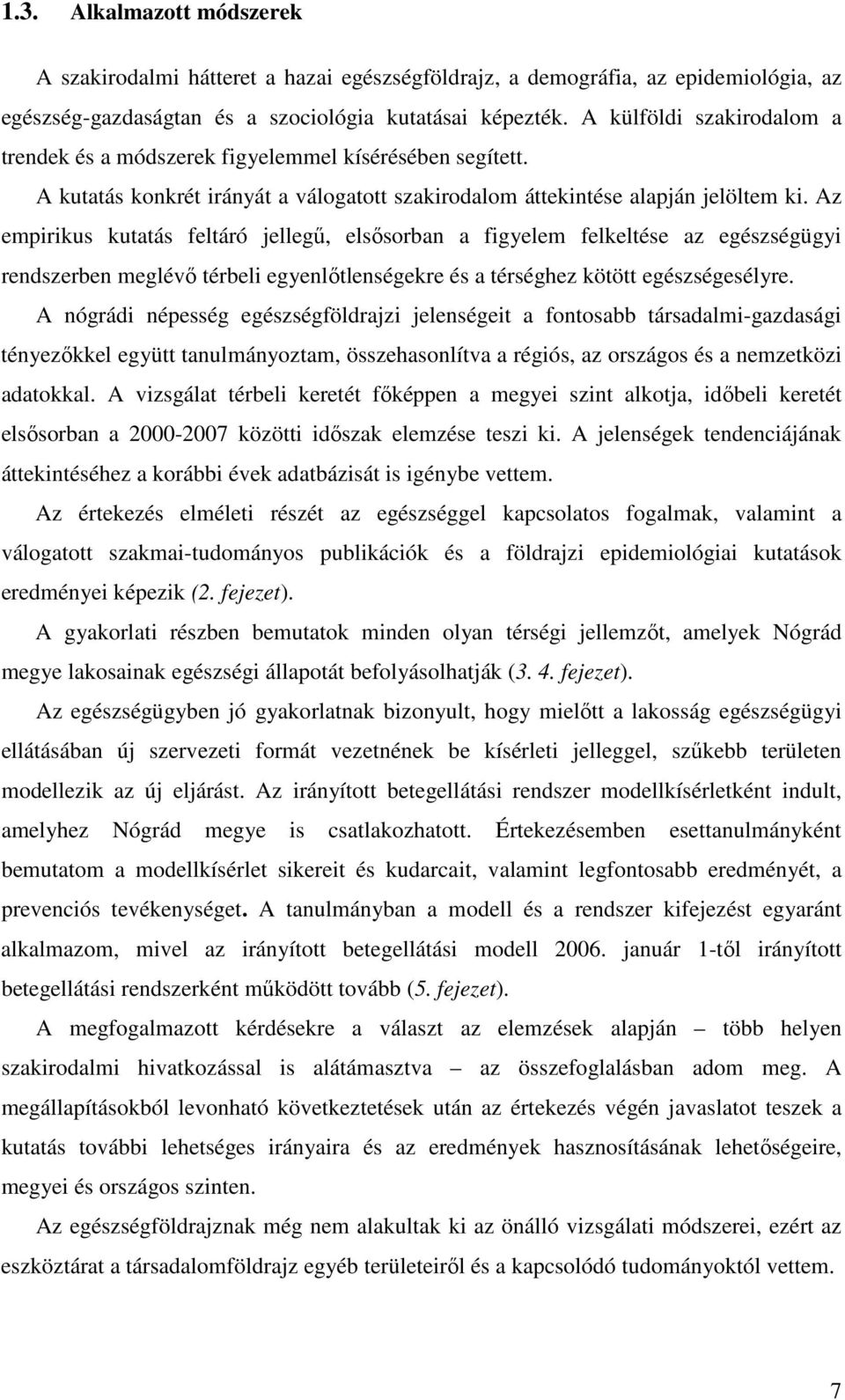 1.3. Alkalmazott módszerek

A szakirodalmi hátteret a hazai egészségföldrajz, a demográfia, az epidemiológia, az egészség-gazdaságtan és a szociológia kutatásai képezték. A külföldi szakirodalom a trendek és a módszerek figyelemmel kísérésében segített.

A kutatás konkrét irányát a válogatott szakirodalom áttekintése alapján jelöltem ki. Az empirikus kutatás feltáró jellegű, elsősorban a figyelem felkeltése az egészségügyi rendszerben meglévő térbeli egyenlőtlenségekre és a térséghez kötött egészségesélyre.

A nógrádi népesség egészségföldrajzi jelenségeit a fontosabb társadalmi-gazdasági tényezőkkel együtt tanulmányoztam, összehasonlítva a régiós, az országos és a nemzetközi adatokkal. A vizsgálat térbeli keretét főképpen a megyei szint alkotja, időbeli keretét elsősorban a 2000-2007 közötti időszak elemzése teszi ki. A jelenségek tendenciájának áttekintéséhez a korábbi évek adatbázisát is igénybe vettem.

Az értekezés elméleti részét az egészséggel kapcsolatos fogalmak, valamint a válogatott szakmai-tudományos publikációk és a földrajzi epidemiológiai kutatások eredményei képezik (2. fejezet).

A gyakorlati részben bemutatok minden olyan térségi jellemzőt, amelyek Nógrád megye lakosainak egészségi állapotát befolyásolhatják (3. 4. fejezet).

Az egészségügyben jó gyakorlatnak bizonyult, hogy mielőtt a lakosság egészségügyi ellátásában új szervezeti formát vezetnének be kísérleti jelleggel, szűkebb területen modellezik az új eljárást. Az irányított betegellátási rendszer modellkísérletként indult, amelyhez Nógrád megye is csatlakozhatott. Értekezésemben esettanulmányként bemutatom a modellkísérlet sikereit és kudarcait, valamint legfontosabb eredményét, a prevenciós tevékenységet. A tanulmányban a modell és a rendszer kifejezést egyaránt alkalmazom, mivel az irányított betegellátási modell 2006. január 1-től irányított betegellátási rendszerként működött tovább (5. fejezet).

A megfogalmazott kérdésekre a választ az elemzések alapján – több helyen szakirodalmi hivatkozással is alátámasztva – az összefoglalásban adom meg. A megállapításokból levonható következtetések után az értekezés végén javaslatot teszek a kutatás további lehetséges irányaira és az eredmények hasznosításának lehetőségeire, megyei és országos szinten.

Az egészségföldrajznak még nem alakultak ki az önálló vizsgálati módszerei, ezért az eszköztárat a társadalomföldrajz egyéb területeiről és a kapcsolódó tudományoktól vettem.

7